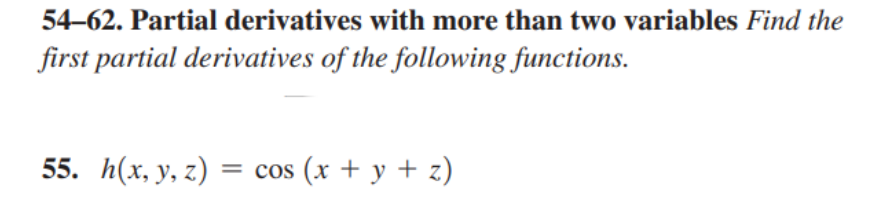 54–62. Partial derivatives with more than two variables Find the first partial derivatives of the following functions.

55. $h(x, y, z) = \cos(x + y + z)$